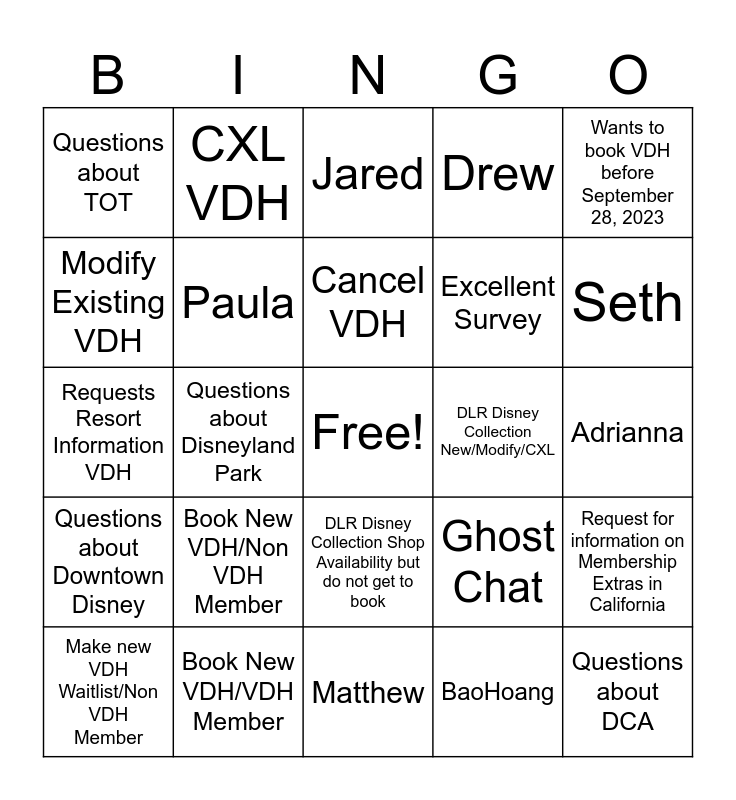 | B | I | N | G | O |
|---|---|---|---|---|
| Questions about TOT | CXL VDH | Jared | Drew | Wants to book VDH before September 28, 2023 |
| Modify Existing VDH | Paula | Cancel VDH | Excellent Survey | Seth |
| Requests Resort Information VDH | Questions about Disneyland Park | Free! | DLR Disney Collection New/Modify/CXL | Adrianna |
| Questions about Downtown Disney | Book New VDH/Non VDH Member | DLR Disney Collection Shop Availability but do not get to book | Ghost Chat | Request for information on Membership Extras in California |
| Make new VDH Waitlist/Non VDH Member | Book New VDH/VDH Member | Matthew | BaoHoang | Questions about DCA |